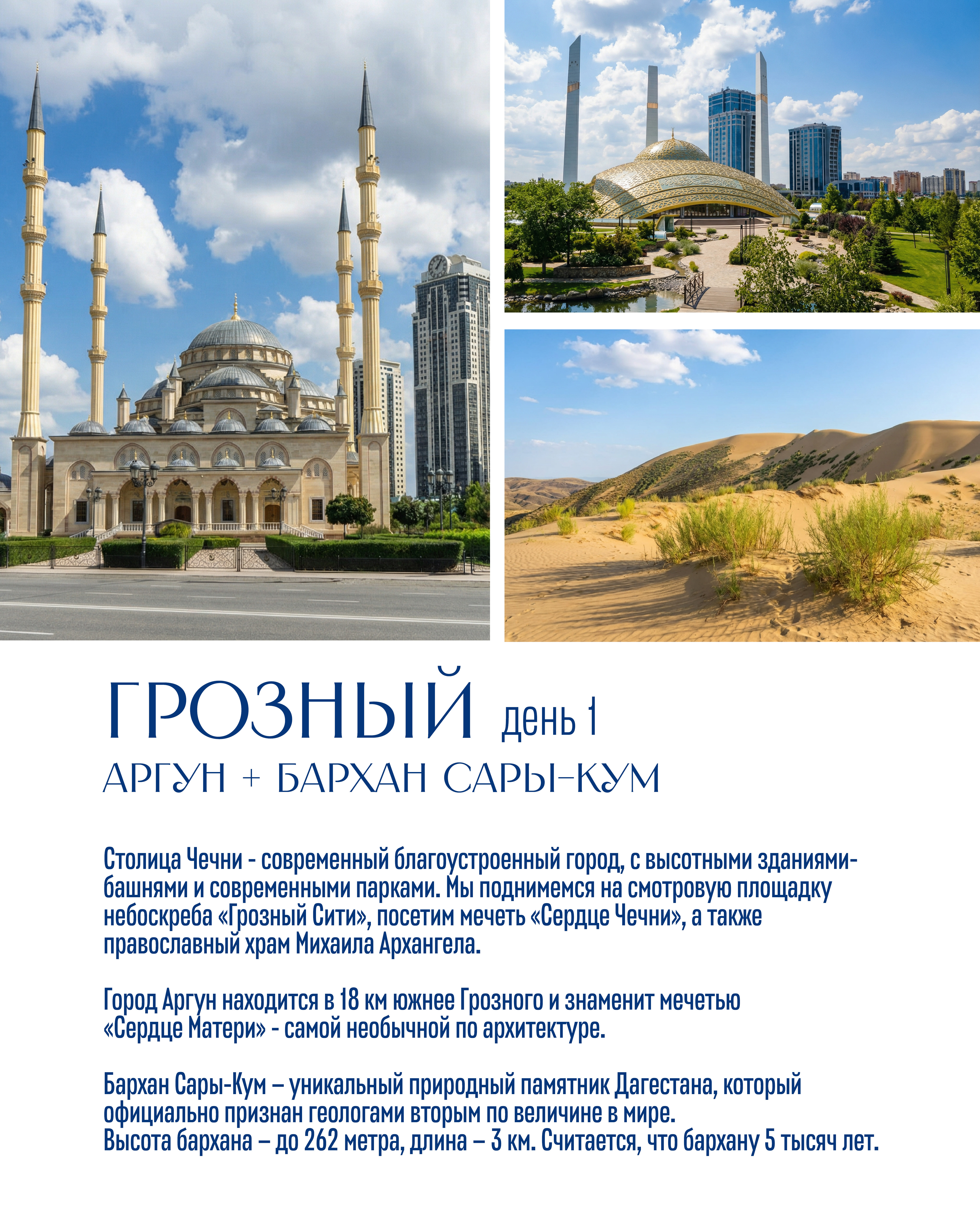 ГРОЗНЫЙ день 1

АРГУН + БАРХАН САРЫ-КУМ

Столица Чечни - современный благоустроенный город, с высотными зданиями-башнями и современными парками. Мы поднимемся на смотровую площадку небоскреба «Грозный Сити», посетим мечеть «Сердце Чечни», а также православный храм Михаила Архангела.

Город Аргун находится в 18 км южнее Грозного и знаменит мечетью «Сердце Матери» - самой необычной по архитектуре.

Бархан Сары-Кум – уникальный природный памятник Дагестана, который официально признан геологами вторым по величине в мире.
Высота бархана – до 262 метра, длина – 3 км. Считается, что бархану 5 тысяч лет.